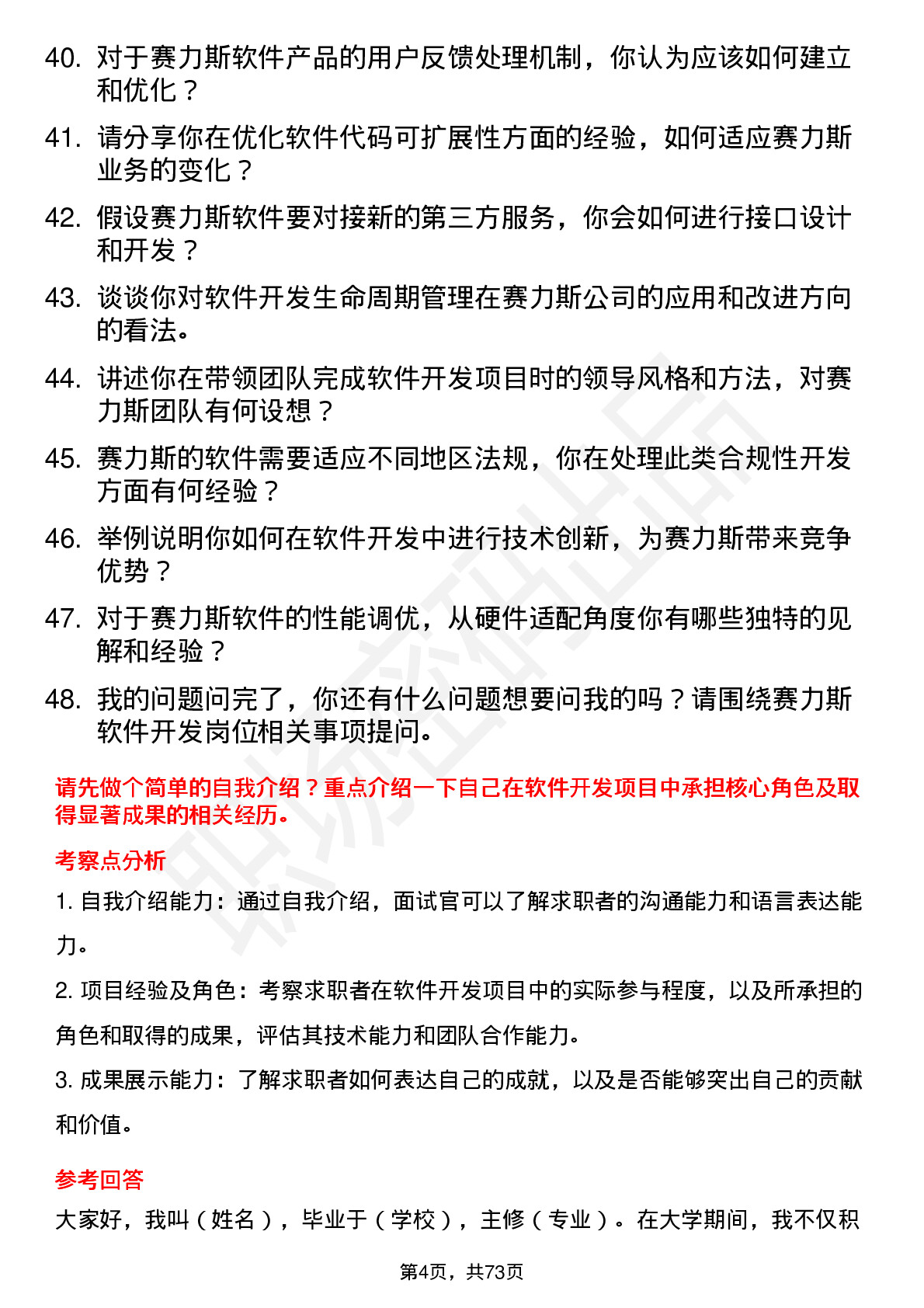 40. 对于赛力斯软件产品的用户反馈处理机制，你认为应该如何建立和优化？

41. 请分享你在优化软件代码可扩展性方面的经验，如何适应赛力斯业务的变化？

42. 假设赛力斯软件要对接新的第三方服务，你会如何进行接口设计和开发？

43. 谈谈你对软件开发生命周期管理在赛力斯公司的应用和改进方向的看法。

44. 讲述你在带领团队完成软件开发项目时的领导风格和方法，对赛力斯团队有何设想？

45. 赛力斯的软件需要适应不同地区法规，你在处理此类合规性开发方面有何经验？

46. 举例说明你如何在软件开发中进行技术创新，为赛力斯带来竞争优势？

47. 对于赛力斯软件的性能调优，从硬件适配角度你有哪些独特的见解和经验？

48. 我的问题问完了，你还有什么问题想要问我的吗？请围绕赛力斯软件开发岗位相关事项提问。

请先做个简单的自我介绍？重点介绍一下自己在软件开发项目中承担核心角色及取得显著成果的相关经历。

考察点分析

1. 自我介绍能力：通过自我介绍，面试官可以了解求职者的沟通能力和语言表达能力。

2. 项目经验及角色：考察求职者在软件开发项目中的实际参与程度，以及所承担的角色和取得的成果，评估其技术能力和团队合作能力。

3. 成果展示能力：了解求职者如何表达自己的成就，以及是否能够突出自己的贡献和价值。

参考回答

大家好，我叫（姓名），毕业于（学校），主修（专业）。在大学期间，我不仅积

第4页，共73页